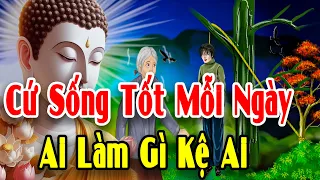 Cứ Sống Tốt Mỗi Ngày
Ai Làm Gì Kệ Ai